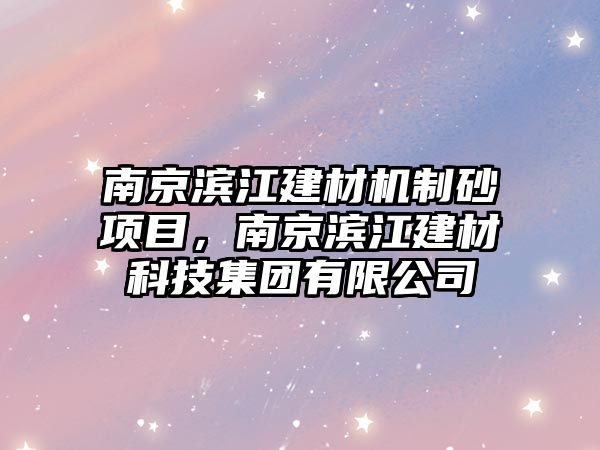 南京滨江建材机制砂项目，南京滨江建材科技集团有限公司